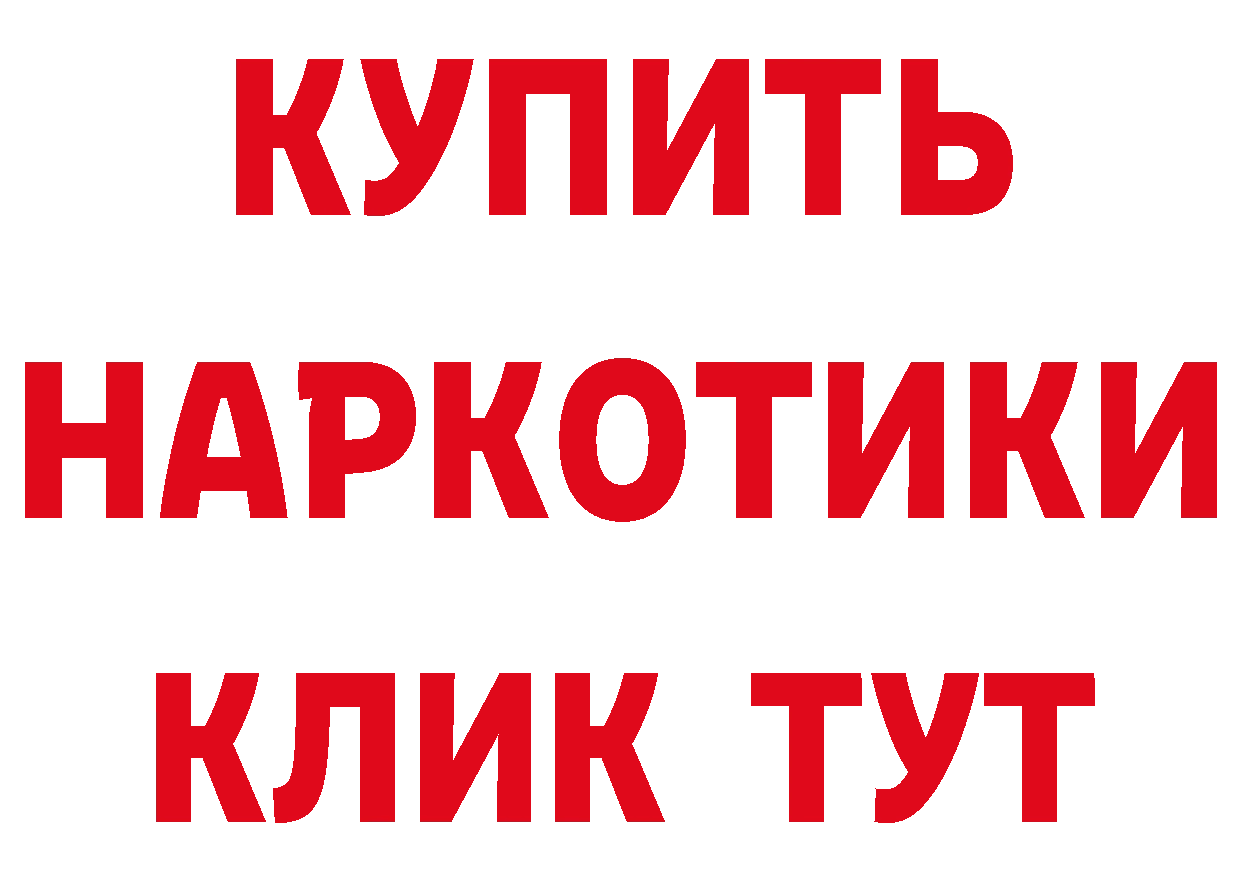 КУПИТЬ
НАРКОТИКИ
КЛИК ТУТ